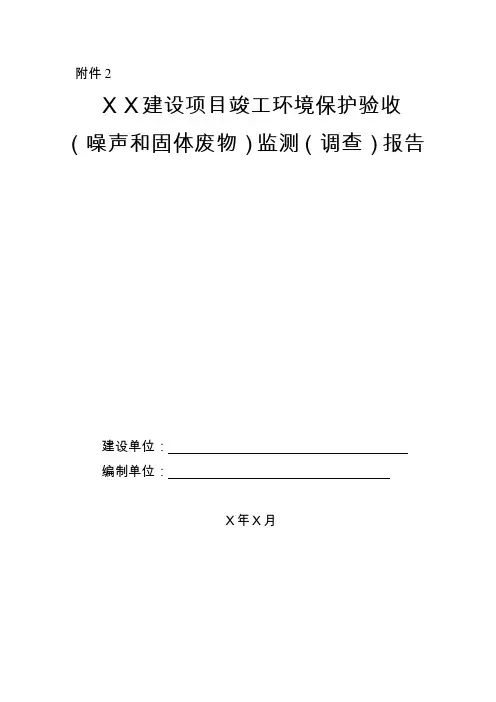 附件 2

X X建设项目竣工环境保护验收

（噪声和固体废物）监测（调查）报告

建设单位：

编制单位：

X年X月